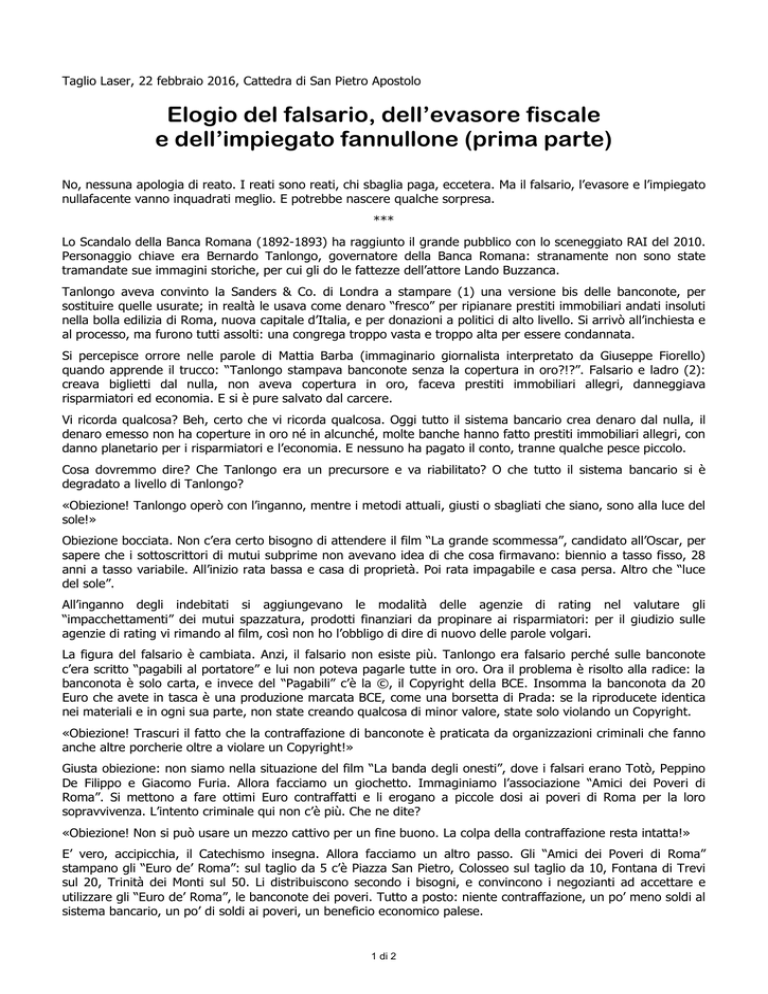 Taglio Laser, 22 febbraio 2016, Cattedra di San Pietro Apostolo

Elogio del falsario, dell'evasore fiscale e dell'impiegato fannullone (prima parte)

No, nessuna apologia di reato. I reati sono reati, chi sbaglia paga, eccetera. Ma il falsario, l'evasore e l'impiegato nullafacente vanno inquadrati meglio. E potrebbe nascere qualche sorpresa.

***

Lo Scandalo della Banca Romana (1892-1893) ha raggiunto il grande pubblico con lo sceneggiato RAI del 2010. Personaggio chiave era Bernardo Tanlongo, governatore della Banca Romana: stranamente non sono state tramandate sue immagini storiche, per cui gli do le fattezze dell'attore Lando Buzzanca.

Tanlongo aveva convinto la Sanders & Co. di Londra a stampare (1) una versione bis delle banconote, per sostituire quelle usurate; in realtà le usava come denaro "fresco" per ripianare prestiti immobiliari andati insoluti nella bolla edilizia di Roma, nuova capitale d'Italia, e per donazioni a politici di alto livello. Si arrivò all'inchiesta e al processo, ma furono tutti assolti: una congrega troppo vasta e troppo alta per essere condannata.

Si percepisce orrore nelle parole di Mattia Barba (immaginario giornalista interpretato da Giuseppe Fiorello) quando apprende il trucco: "Tanlongo stampava banconote senza la copertura in oro?!?". Falsario e ladro (2): creava biglietti dal nulla, non aveva copertura in oro, faceva prestiti immobiliari allegri, danneggiava risparmiatori ed economia. E si è pure salvato dal carcere.

Vi ricorda qualcosa? Beh, certo che vi ricorda qualcosa. Oggi tutto il sistema bancario crea denaro dal nulla, il denaro emesso non ha coperture in oro né in alcunché, molte banche hanno fatto prestiti immobiliari allegri, con danno planetario per i risparmiatori e l'economia. E nessuno ha pagato il conto, tranne qualche pesce piccolo.

Cosa dovremmo dire? Che Tanlongo era un precursore e va riabilitato? O che tutto il sistema bancario si è degradato a livello di Tanlongo?

«Obiezione! Tanlongo operò con l'inganno, mentre i metodi attuali, giusti o sbagliati che siano, sono alla luce del sole!»

Obiezione bocciata. Non c'era certo bisogno di attendere il film "La grande scommessa", candidato all'Oscar, per sapere che i sottoscrittori di mutui subprime non avevano idea di che cosa firmavano: biennio a tasso fisso, 28 anni a tasso variabile. All'inizio rata bassa e casa di proprietà. Poi rata impagabile e casa persa. Altro che "luce del sole".

All'inganno degli indebitati si aggiungevano le modalità delle agenzie di rating nel valutare gli "impacchettamenti" dei mutui spazzatura, prodotti finanziari da propinare ai risparmiatori: per il giudizio sulle agenzie di rating vi rimando al film, così non ho l'obbligo di dire di nuovo delle parole volgari.

La figura del falsario è cambiata. Anzi, il falsario non esiste più. Tanlongo era falsario perché sulle banconote c'era scritto "pagabili al portatore" e lui non poteva pagarle tutte in oro. Ora il problema è risolto alla radice: la banconota è solo carta, e invece del "Pagabili" c'è la ©, il Copyright della BCE. Insomma la banconota da 20 Euro che avete in tasca è una produzione marcata BCE, come una borsetta di Prada: se la riproducete identica nei materiali e in ogni sua parte, non state creando qualcosa di minor valore, state solo violando un Copyright.

«Obiezione! Trascuri il fatto che la contraffazione di banconote è praticata da organizzazioni criminali che fanno anche altre porcherie oltre a violare un Copyright!»

Giusta obiezione: non siamo nella situazione del film "La banda degli onesti", dove i falsari erano Totò, Peppino De Filippo e Giacomo Furia. Allora facciamo un giochetto. Immaginiamo l'associazione "Amici dei Poveri di Roma". Si mettono a fare ottimi Euro contraffatti e li erogano a piccole dosi ai poveri di Roma per la loro sopravvivenza. L'intento criminale qui non c'è più. Che ne dite?

«Obiezione! Non si può usare un mezzo cattivo per un fine buono. La colpa della contraffazione resta intatta!»

E' vero, accipicchia, il Catechismo insegna. Allora facciamo un altro passo. Gli "Amici dei Poveri di Roma" stampano gli "Euro de' Roma": sul taglio da 5 c'è Piazza San Pietro, Colosseo sul taglio da 10, Fontana di Trevi sul 20, Trinità dei Monti sul 50. Li distribuiscono secondo i bisogni, e convincono i negozianti ad accettare e utilizzare gli "Euro de' Roma", le banconote dei poveri. Tutto a posto: niente contraffazione, un po' meno soldi al sistema bancario, un po' di soldi ai poveri, un beneficio economico palese.

1 di 2